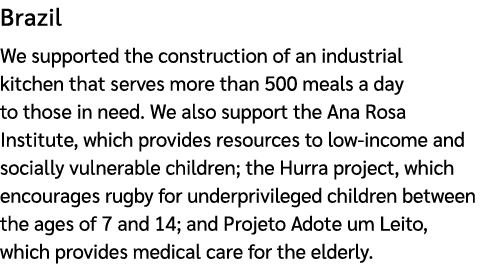 Brazil

We supported the construction of an industrial kitchen that serves more than 500 meals a day to those in need. We also support the Ana Rosa Institute, which provides resources to low-income and socially vulnerable children; the Hurra project, which encourages rugby for underprivileged children between the ages of 7 and 14; and Projeto Adote um Leito, which provides medical care for the elderly.